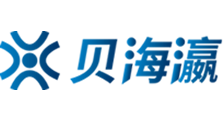 贝海瀛